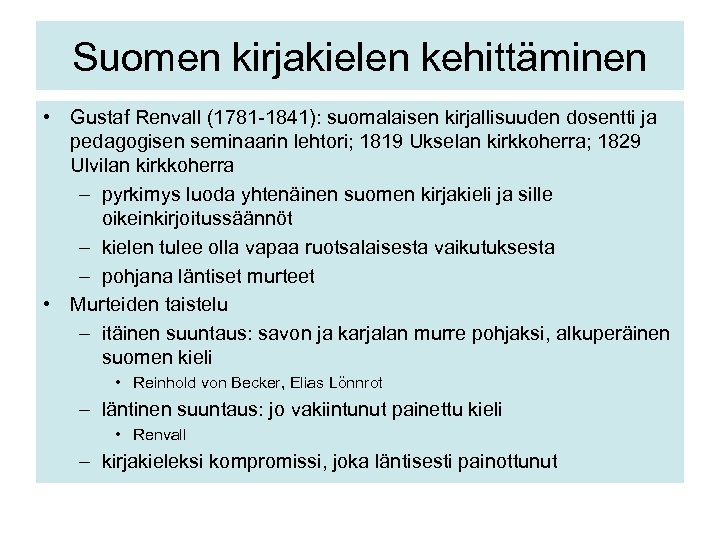 Suomen kirjakielen kehittäminen

• Gustaf Renvall (1781-1841): suomalaisen kirjallisuuden dosentti ja pedagogisen seminaarin lehtori; 1819 Ukselan kirkkoherra; 1829 Ulvilan kirkkoherra
– pyrkimys luoda yhtenäinen suomen kirjakieli ja sille oikeinkirjoitussäännöt
– kielen tulee olla vapaa ruotsalaisesta vaikutuksesta
– pohjana läntiset murteet
• Murteiden taistelu
– itäinen suuntaus: savon ja karjalan murre pohjaksi, alkuperäinen suomen kieli
• Reinhold von Becker, Elias Lönnrot
– läntinen suuntaus: jo vakiintunut painettu kieli
• Renvall
– kirjakieleksi kompromissi, joka läntisesti painottunut